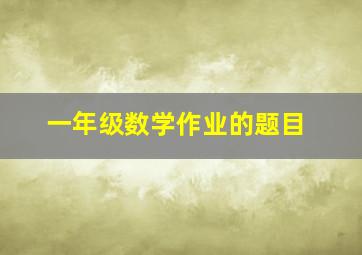 一年级数学作业的题目